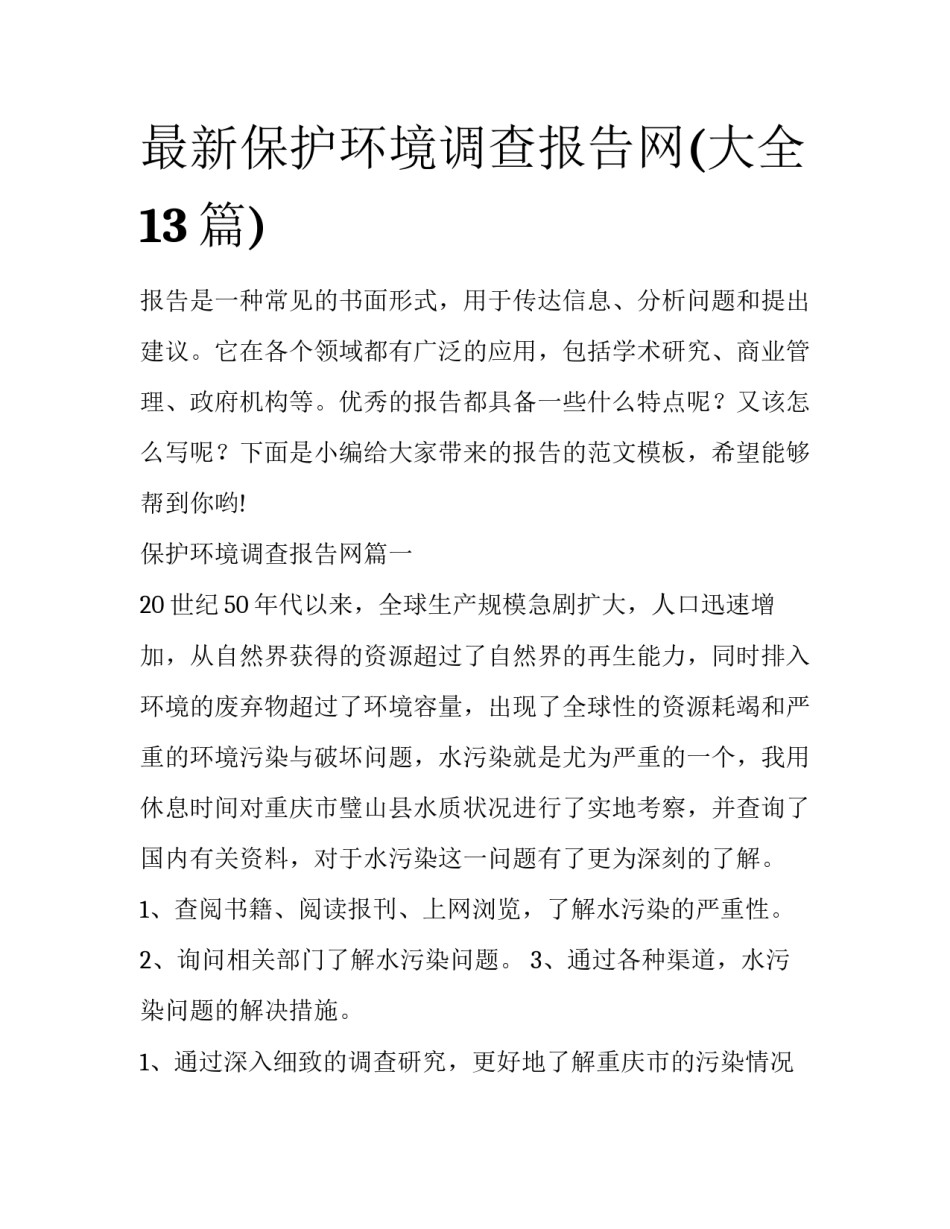 最新保护环境调查报告网(大全13篇)

报告是一种常见的书面形式，用于传达信息、分析问题和提出建议。它在各个领域都有广泛的应用，包括学术研究、商业管理、政府机构等。优秀的报告都具备一些什么特点呢？又该怎么写呢？下面是小编给大家带来的报告的范文模板，希望能够帮到你哟!

保护环境调查报告网篇一

20世纪50年代以来，全球生产规模急剧扩大，人口迅速增加，从自然界获得的资源超过了自然界的再生能力，同时排入环境的废弃物超过了环境容量，出现了全球性的资源耗竭和严重的环境污染与破坏问题，水污染就是尤为严重的一个，我用休息时间对重庆市璧山县水质状况进行了实地考察，并查询了国内有关资料，对于水污染这一问题有了更为深刻的了解。

1、查阅书籍、阅读报刊、上网浏览，了解水污染的严重性。

2、询问相关部门了解水污染问题。 3、通过各种渠道，水污染问题的解决措施。

1、通过深入细致的调查研究，更好地了解重庆市的污染情况